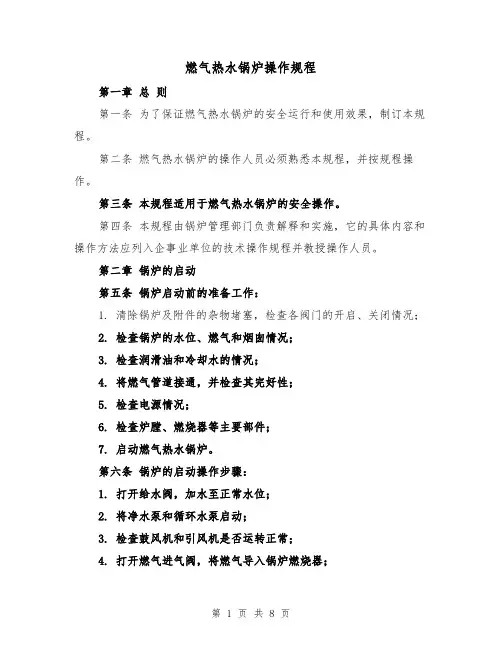 燃气热水锅炉操作规程

第一章 总 则

第一条 为了保证燃气热水锅炉的安全运行和使用效果，制订本规程。

第二条 燃气热水锅炉的操作人员必须熟悉本规程，并按规程操作。

第三条 本规程适用于燃气热水锅炉的安全操作。

第四条 本规程由锅炉管理部门负责解释和实施，它的具体内容和操作方法应列入企事业单位的技术操作规程并教授操作人员。

第二章 锅炉的启动

第五条 锅炉启动前的准备工作：

1. 清除锅炉及附件的杂物堵塞，检查各阀门的开启、关闭情况；

2. 检查锅炉的水位、燃气和烟囱情况；

3. 检查润滑油和冷却水的情况；

4. 将燃气管道接通，并检查其完好性；

5. 检查电源情况；

6. 检查炉膛、燃烧器等主要部件；

7. 启动燃气热水锅炉。

第六条 锅炉的启动操作步骤：

1. 打开给水阀，加水至正常水位；

2. 将净水泵和循环水泵启动；

3. 检查鼓风机和引风机是否运转正常；

4. 打开燃气进气阀，将燃气导入锅炉燃烧器；

第 1 页 共 8 页